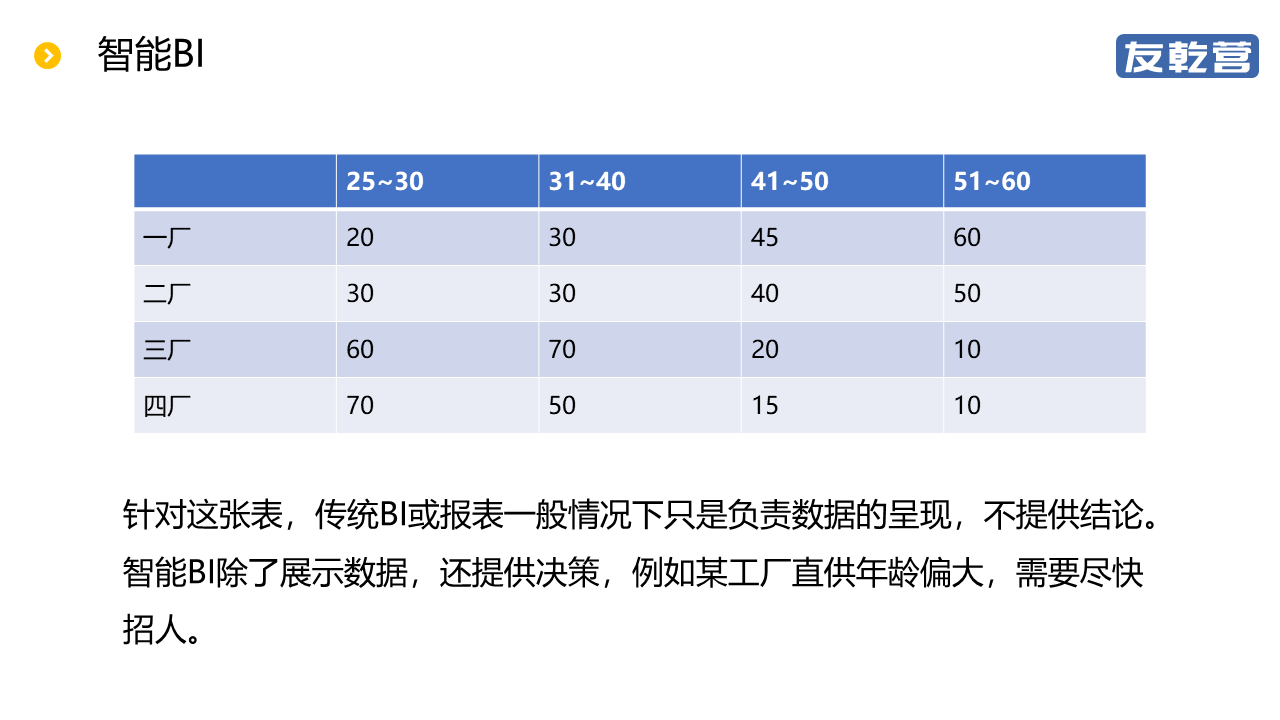 智能BI

友乾营

| | 25~30 | 31~40 | 41~50 | 51~60 |
|---|---|---|---|---|
| 一厂 | 20 | 30 | 45 | 60 |
| 二厂 | 30 | 30 | 40 | 50 |
| 三厂 | 60 | 70 | 20 | 10 |
| 四厂 | 70 | 50 | 15 | 10 |

针对这张表，传统BI或报表一般情况下只是负责数据的呈现，不提供结论。智能BI除了展示数据，还提供决策，例如某工厂直供年龄偏大，需要尽快招人。